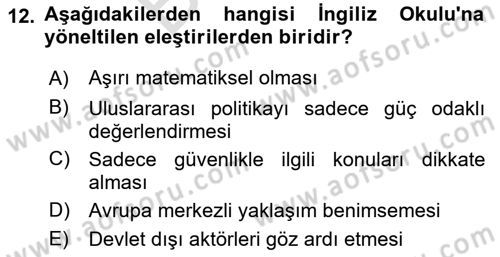 12. Aşağıdakilerden hangisi İngiliz Okulu'na yöneltilen eleştirilerden biridir?

A) Aşırı matematiksel olması
B) Uluslararası politikayı sadece güç odaklı değerlendirmesi
C) Sadece güvenlikle ilgili konuları dikkate alması
D) Avrupa merkezli yaklaşım benimsemesi
E) Devlet dışı aktörleri göz ardı etmesi

www.aofsoru.com